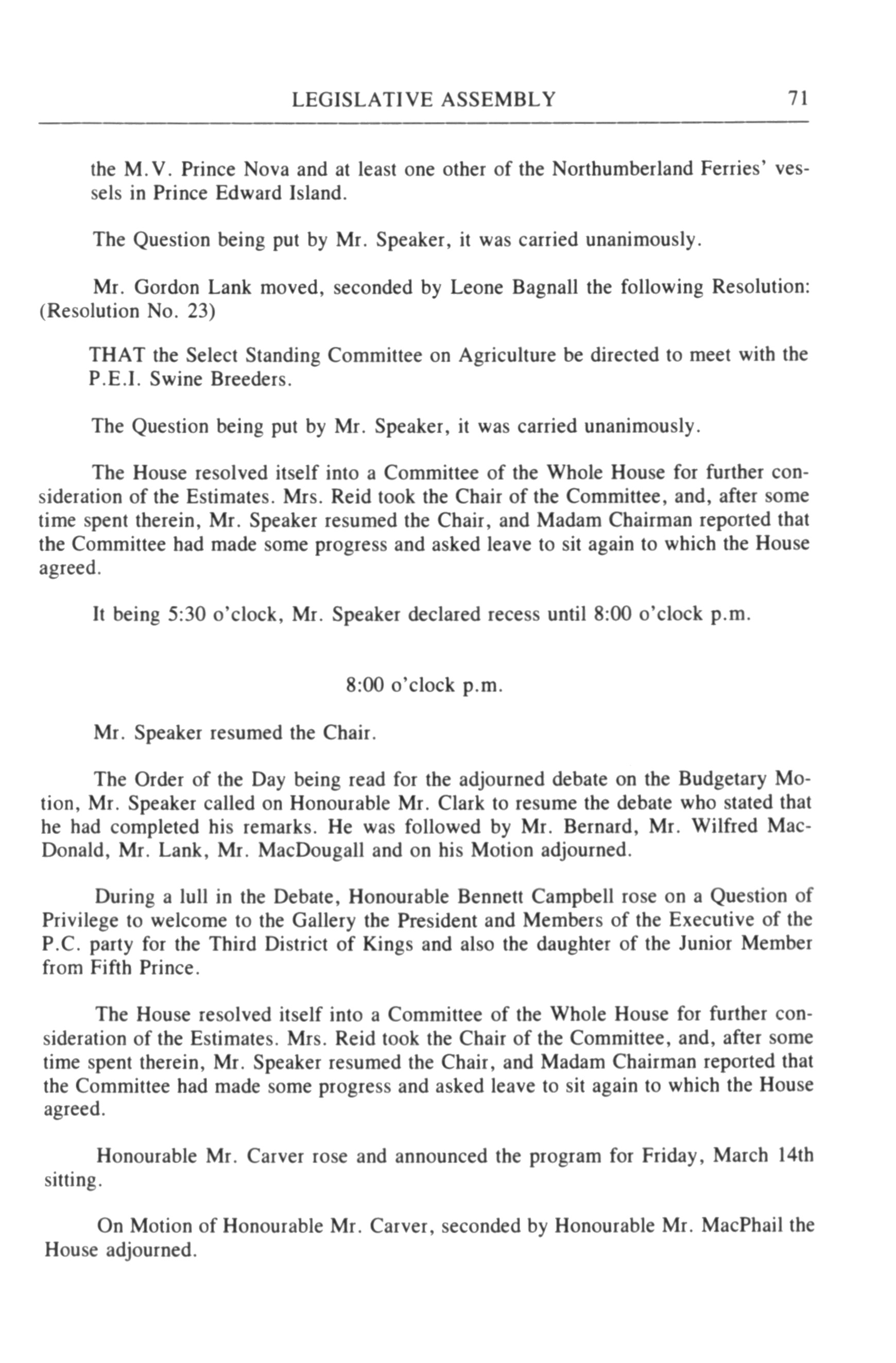 LEGISLATIVE ASSEMBLY 71

the M.V. Prince Nova and at least one other of the Northumberland Ferries' vessels in Prince Edward Island.

The Question being put by Mr. Speaker, it was carried unanimously.

Mr. Gordon Lank moved, seconded by Leone Bagnall the following Resolution: (Resolution No. 23)

THAT the Select Standing Committee on Agriculture be directed to meet with the P.E.I. Swine Breeders.

The Question being put by Mr. Speaker, it was carried unanimously.

The House resolved itself into a Committee of the Whole House for further consideration of the Estimates. Mrs. Reid took the Chair of the Committee, and, after some time spent therein, Mr. Speaker resumed the Chair, and Madam Chairman reported that the Committee had made some progress and asked leave to sit again to which the House agreed.

It being 5:30 o'clock, Mr. Speaker declared recess until 8:00 o'clock p.m.

8:00 o'clock p.m.

Mr. Speaker resumed the Chair.

The Order of the Day being read for the adjourned debate on the Budgetary Motion, Mr. Speaker called on Honourable Mr. Clark to resume the debate who stated that he had completed his remarks. He was followed by Mr. Bernard, Mr. Wilfred MacDonald, Mr. Lank, Mr. MacDougall and on his Motion adjourned.

During a lull in the Debate, Honourable Bennett Campbell rose on a Question of Privilege to welcome to the Gallery the President and Members of the Executive of the P.C. party for the Third District of Kings and also the daughter of the Junior Member from Fifth Prince.

The House resolved itself into a Committee of the Whole House for further consideration of the Estimates. Mrs. Reid took the Chair of the Committee, and, after some time spent therein, Mr. Speaker resumed the Chair, and Madam Chairman reported that the Committee had made some progress and asked leave to sit again to which the House agreed.

Honourable Mr. Carver rose and announced the program for Friday, March 14th sitting.

On Motion of Honourable Mr. Carver, seconded by Honourable Mr. MacPhail the House adjourned.